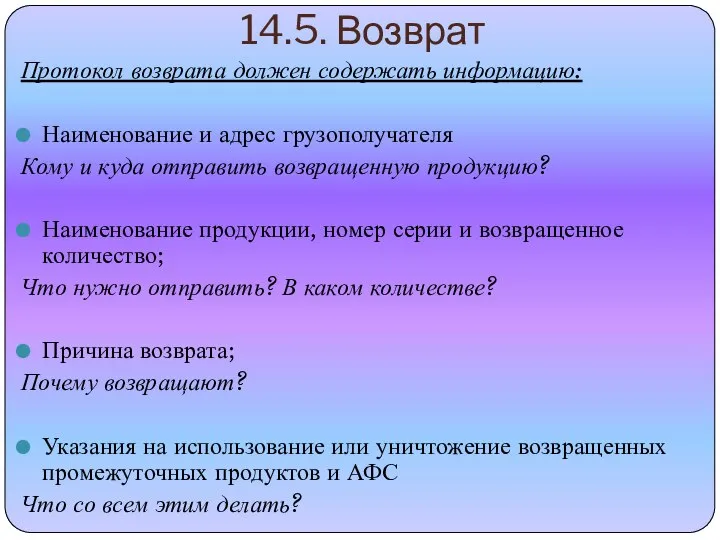 14.5. Возврат

Протокол возврата должен содержать информацию:

Наименование и адрес грузополучателя

Кому и куда отправить возвращенную продукцию?

Наименование продукции, номер серии и возвращенное количество;

Что нужно отправить? В каком количестве?

Причина возврата;

Почему возвращают?

Указания на использование или уничтожение возвращенных промежуточных продуктов и АФС

Что со всем этим делать?